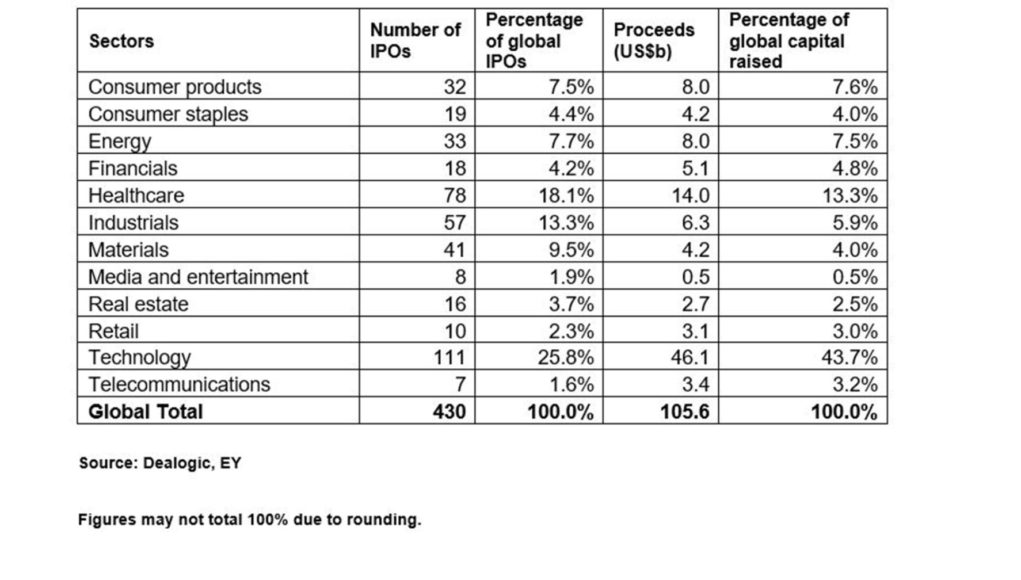 | Sectors | Number of IPOs | Percentage of global IPOs | Proceeds (US$b) | Percentage of global capital raised |
|---|---|---|---|---|
| Consumer products | 32 | 7.5% | 8.0 | 7.6% |
| Consumer staples | 19 | 4.4% | 4.2 | 4.0% |
| Energy | 33 | 7.7% | 8.0 | 7.5% |
| Financials | 18 | 4.2% | 5.1 | 4.8% |
| Healthcare | 78 | 18.1% | 14.0 | 13.3% |
| Industrials | 57 | 13.3% | 6.3 | 5.9% |
| Materials | 41 | 9.5% | 4.2 | 4.0% |
| Media and entertainment | 8 | 1.9% | 0.5 | 0.5% |
| Real estate | 16 | 3.7% | 2.7 | 2.5% |
| Retail | 10 | 2.3% | 3.1 | 3.0% |
| Technology | 111 | 25.8% | 46.1 | 43.7% |
| Telecommunications | 7 | 1.6% | 3.4 | 3.2% |
| **Global Total** | **430** | **100.0%** | **105.6** | **100.0%** |

Source: Dealogic, EY

Figures may not total 100% due to rounding.